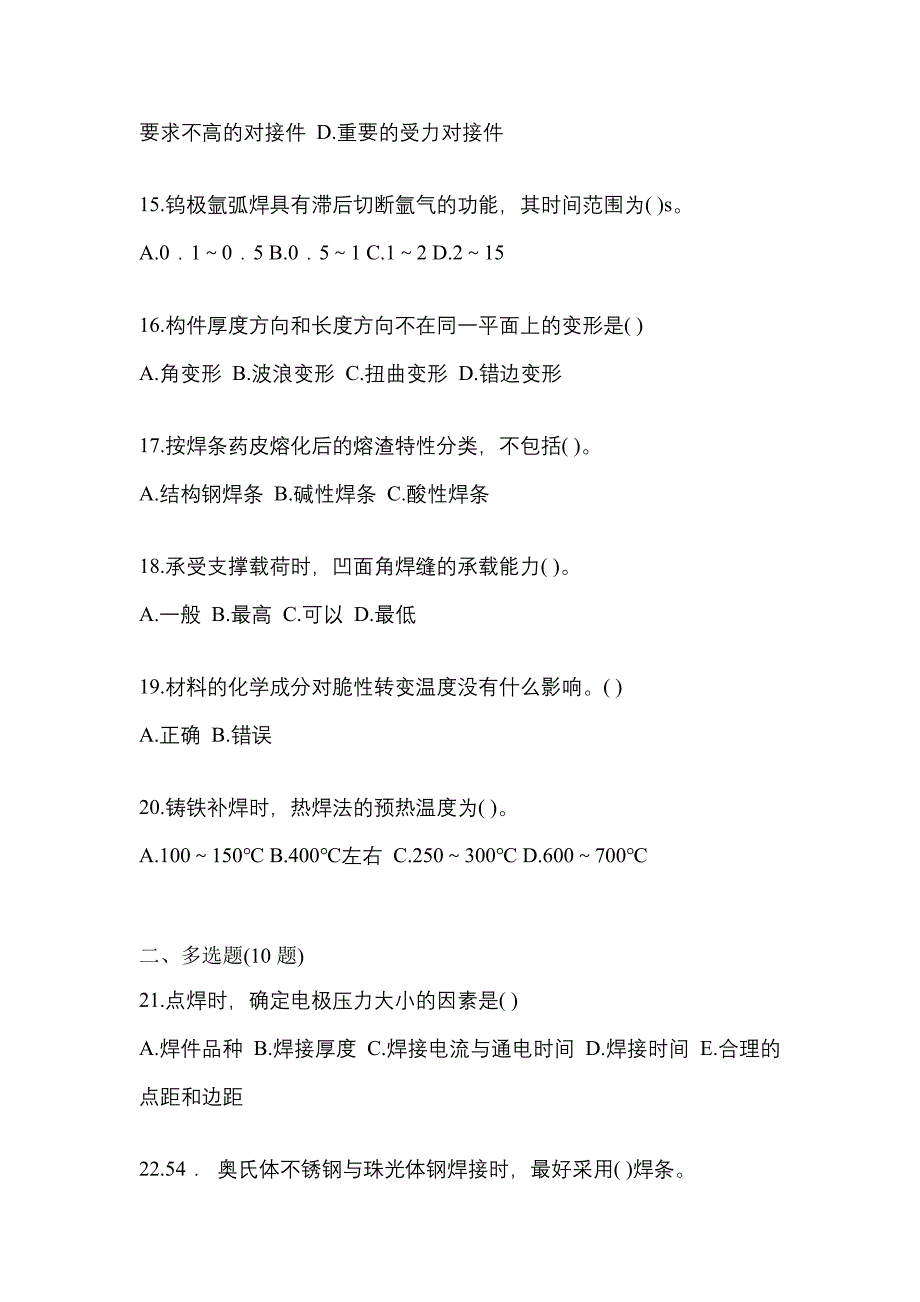 要求不高的对接件 D.重要的受力对接件

15.钨极氩弧焊具有滞后切断氩气的功能，其时间范围为( )s。

A.0．1 ~ 0．5 B.0．5 ~ 1 C.1 ~ 2 D.2 ~ 15

16.构件厚度方向和长度方向不在同一平面上的变形是( )

A.角变形 B.波浪变形 C.扭曲变形 D.错边变形

17.按焊条药皮熔化后的熔渣特性分类，不包括( )。

A.结构钢焊条 B.碱性焊条 C.酸性焊条

18.承受支撑载荷时，凹面角焊缝的承载能力( )。

A.一般 B.最高 C.可以 D.最低

19.材料的化学成分对脆性转变温度没有什么影响。( )

A.正确 B.错误

20.铸铁补焊时，热焊法的预热温度为( )。

A.100 ~ 150℃ B.400℃左右 C.250 ~ 300℃ D.600 ~ 700℃

二、多选题(10 题)

21.点焊时，确定电极压力大小的因素是( )

A.焊件品种 B.焊接厚度 C.焊接电流与通电时间 D.焊接时间 E.合理的点距和边距

22.54． 奥氏体不锈钢与珠光体钢焊接时，最好采用( )焊条。